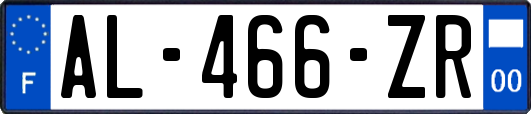 F
AL-466-ZR
00